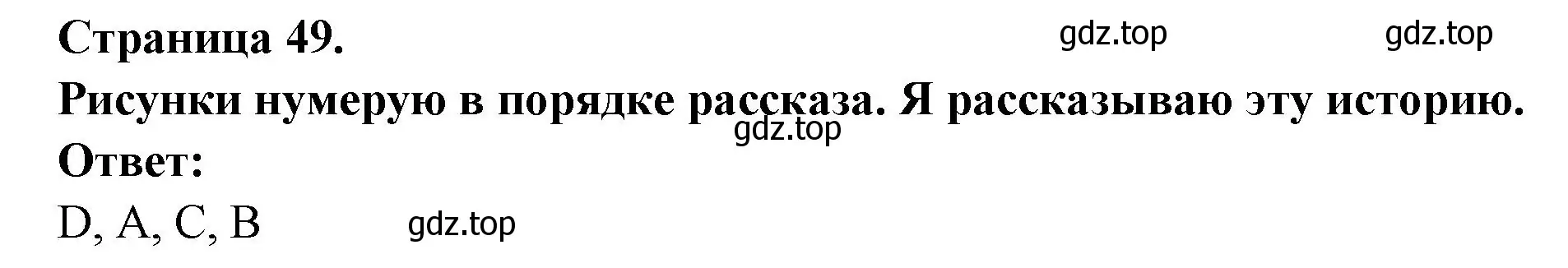 Страница 49. gdz.top gdz.top

Рисунки нумерую в порядке рассказа. Я рассказываю эту историю.

gdz.top

Ответ:

D, A, C, B gdz.top